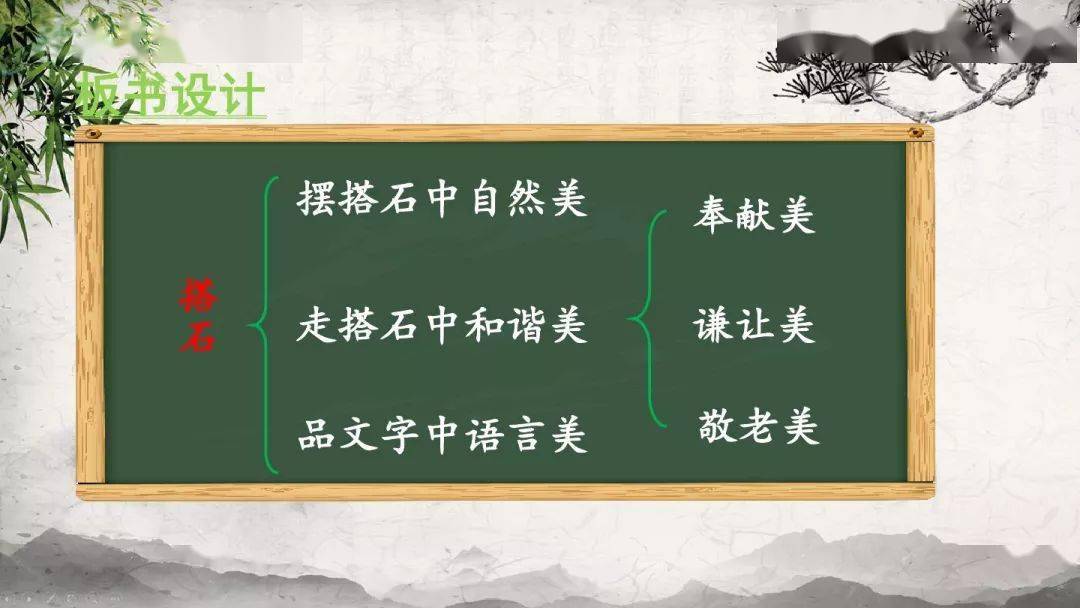 板书设计

搭石

摆搭石中自然美

走搭石中和谐美

品文字中语言美

奉献美

谦让美

敬老美